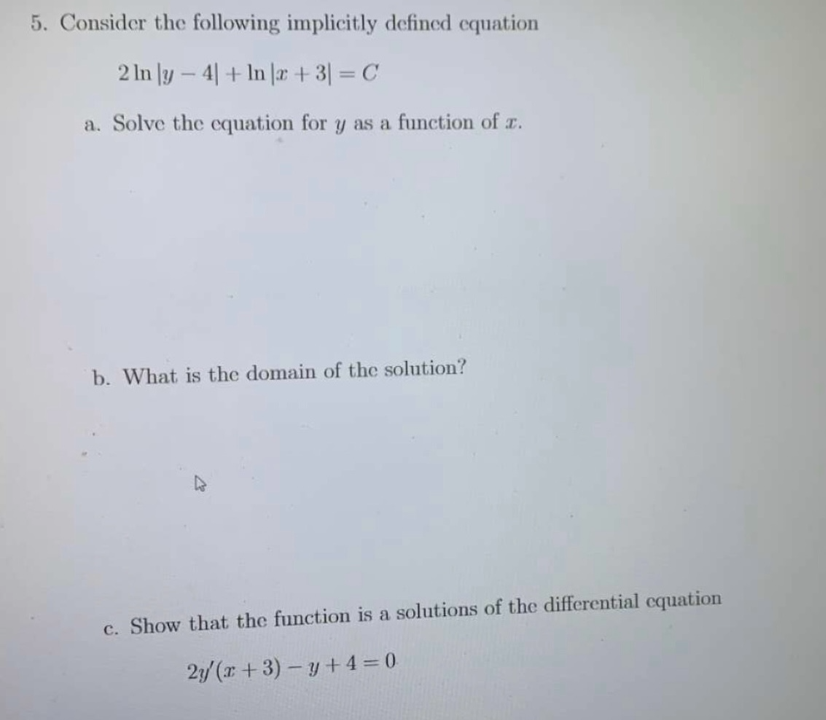 5. Consider the following implicitly defined equation

$2\ln|y-4| + \ln|x+3| = C$

a. Solve the equation for $y$ as a function of $x$.

b. What is the domain of the solution?

c. Show that the function is a solutions of the differential equation

$2y'(x+3) - y + 4 = 0$